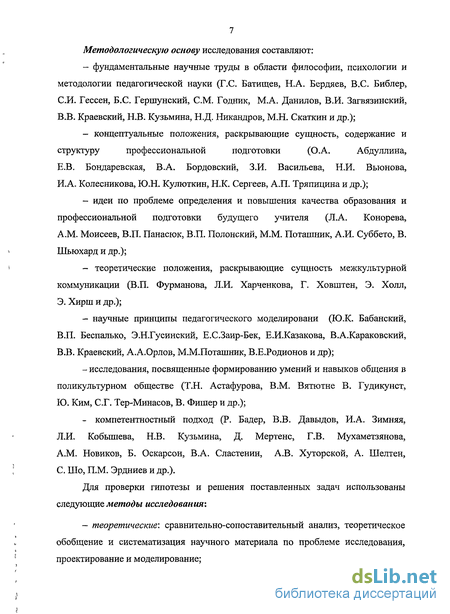 7

Методологическую основу исследования составляют:

– фундаментальные научные труды в области философии, психологии и методологии педагогической науки (Г.С. Батищев, Н.А. Бердяев, В.С. Библер, С.И. Гессен, Б.С. Гершунский, С.М. Годник, М.А. Данилов, В.И. Загвязинский, В.В. Краевский, Н.В. Кузьмина, Н.Д. Никандров, М.Н. Скаткин и др.);

– концептуальные положения, раскрывающие сущность, содержание и структуру профессиональной подготовки (О.А. Абдуллина, Е.В. Бондаревская, В.А. Бордовский, З.И. Васильева, Н.И. Вьюнова, И.А. Колесникова, Ю.Н. Кулюткин, Н.К. Сергеев, А.П. Тряпицина и др.);

– идеи по проблеме определения и повышения качества образования и профессиональной подготовки будущего учителя (Л.А. Конорева, А.М. Моисеев, В.П. Панасюк, В.П. Полонский, М.М. Поташник, А.И. Суббето, В. Шьюхард и др.);

– теоретические положения, раскрывающие сущность межкультурной коммуникации (В.П. Фурманова, Л.И. Харченкова, Г. Ховштен, Э. Холл, Э. Хирш и др.);

– научные принципы педагогического моделировани (Ю.К. Бабанский, В.П. Беспалько, Э.Н.Гусинский, Е.С.Заир-Бек, Е.И.Казакова, В.А.Караковский, В.В. Краевский, А.А.Орлов, М.М.Поташник, В.Е.Родионов и др);

– исследования, посвященные формированию умений и навыков общения в поликультурном обществе (Т.Н. Астафурова, В.М. Вятютне В. Гудикунст, Ю. Ким, С.Г. Тер-Минасов, В. Фишер и др.);

- компетентностный подход (Р. Бадер, В.В. Давыдов, И.А. Зимняя, Л.И. Кобышева, Н.В. Кузьмина, Д. Мертенс, Г.В. Мухаметзянова, А.М. Новиков, Б. Оскарсон, В.А. Сластенин, А.В. Хуторской, А. Шелтен, С. Шо, П.М. Эрдниев и др.).

Для проверки гипотезы и решения поставленных задач использованы следующие методы исследования:

– теоретические: сравнительно-сопоставительный анализ, теоретическое обобщение и систематизация научного материала по проблеме исследования, проектирование и моделирование;

dsLib.net
библиотека диссертаций